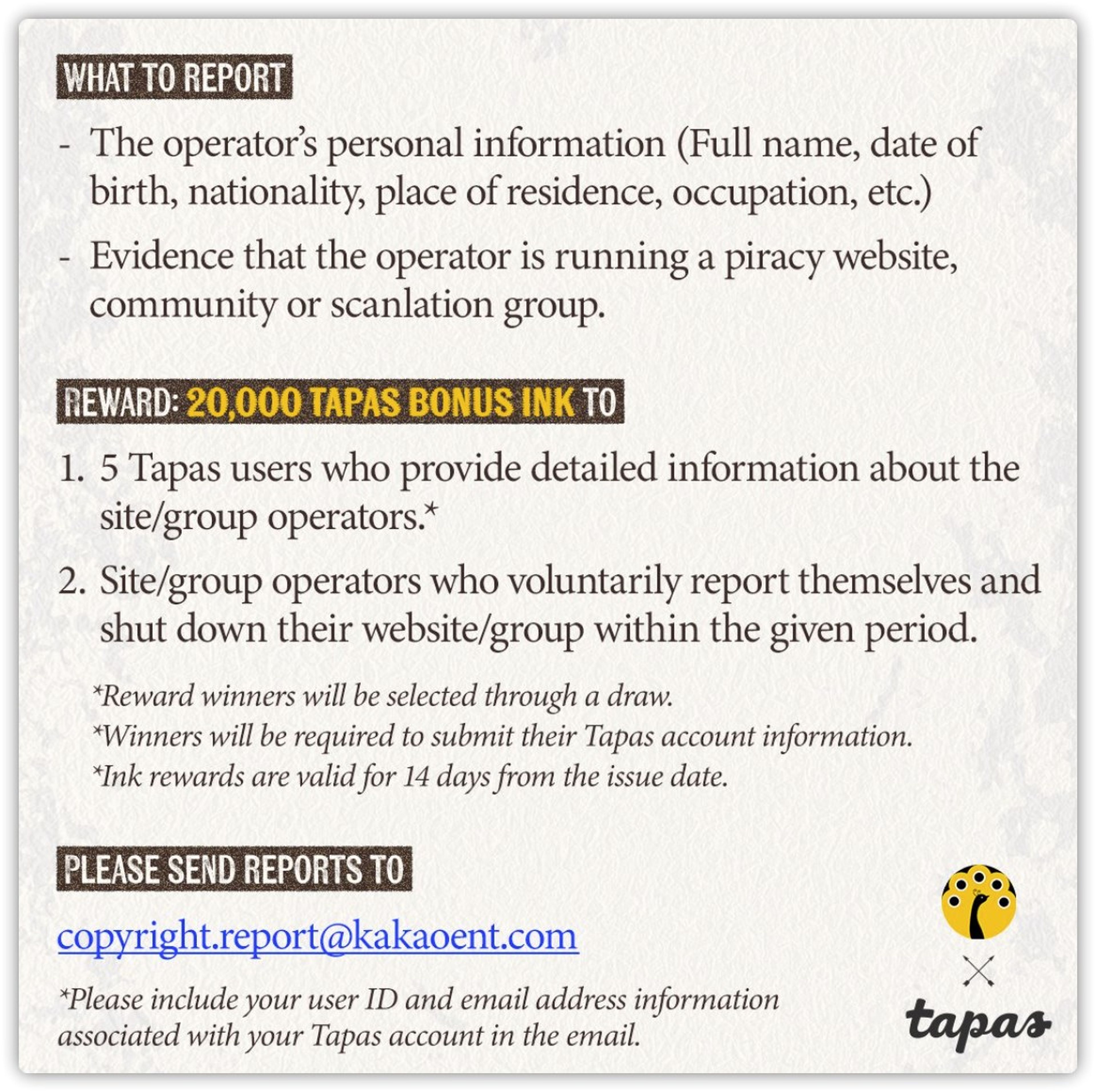 WHAT TO REPORT

- The operator's personal information (Full name, date of birth, nationality, place of residence, occupation, etc.)

- Evidence that the operator is running a piracy website, community or scanlation group.

REWARD: 20,000 TAPAS BONUS INK TO

1. 5 Tapas users who provide detailed information about the site/group operators.*

2. Site/group operators who voluntarily report themselves and shut down their website/group within the given period.

*Reward winners will be selected through a draw.
*Winners will be required to submit their Tapas account information.
*Ink rewards are valid for 14 days from the issue date.

PLEASE SEND REPORTS TO

copyright.report@kakaoent.com

*Please include your user ID and email address information associated with your Tapas account in the email.

tapas